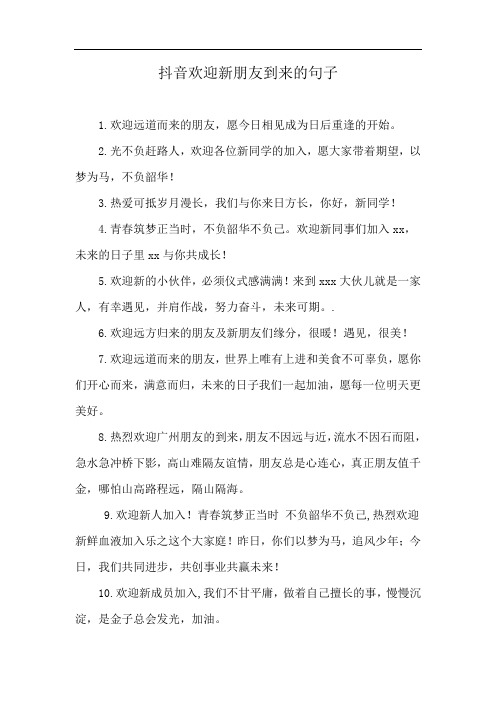 抖音欢迎新朋友到来的句子

1.欢迎远道而来的朋友，愿今日相见成为日后重逢的开始。

2.光不负赶路人，欢迎各位新同学的加入，愿大家带着期望，以梦为马，不负韶华！

3.热爱可抵岁月漫长，我们与你来日方长，你好，新同学！

4.青春筑梦正当时，不负韶华不负己。欢迎新同事们加入 xx，未来的日子里 xx 与你共成长！

5.欢迎新的小伙伴，必须仪式感满满！来到 xxx 大伙儿就是一家人，有幸遇见，并肩作战，努力奋斗，未来可期。.

6.欢迎远方归来的朋友及新朋友们缘分，很暖！遇见，很美！

7.欢迎远道而来的朋友，世界上唯有上进和美食不可辜负，愿你们开心而来，满意而归，未来的日子我们一起加油，愿每一位明天更美好。

8.热烈欢迎广州朋友的到来，朋友不因远与近，流水不因石而阻，急水急冲桥下影，高山难隔友谊情，朋友总是心连心，真正朋友值千金，哪怕山高路程远，隔山隔海。

9.欢迎新人加入！青春筑梦正当时 不负韶华不负己，热烈欢迎新鲜血液加入乐之这个大家庭！昨日，你们以梦为马，追风少年；今日，我们共同进步，共创事业共赢未来！

10.欢迎新成员加入，我们不甘平庸，做着自己擅长的事，慢慢沉淀，是金子总会发光，加油。